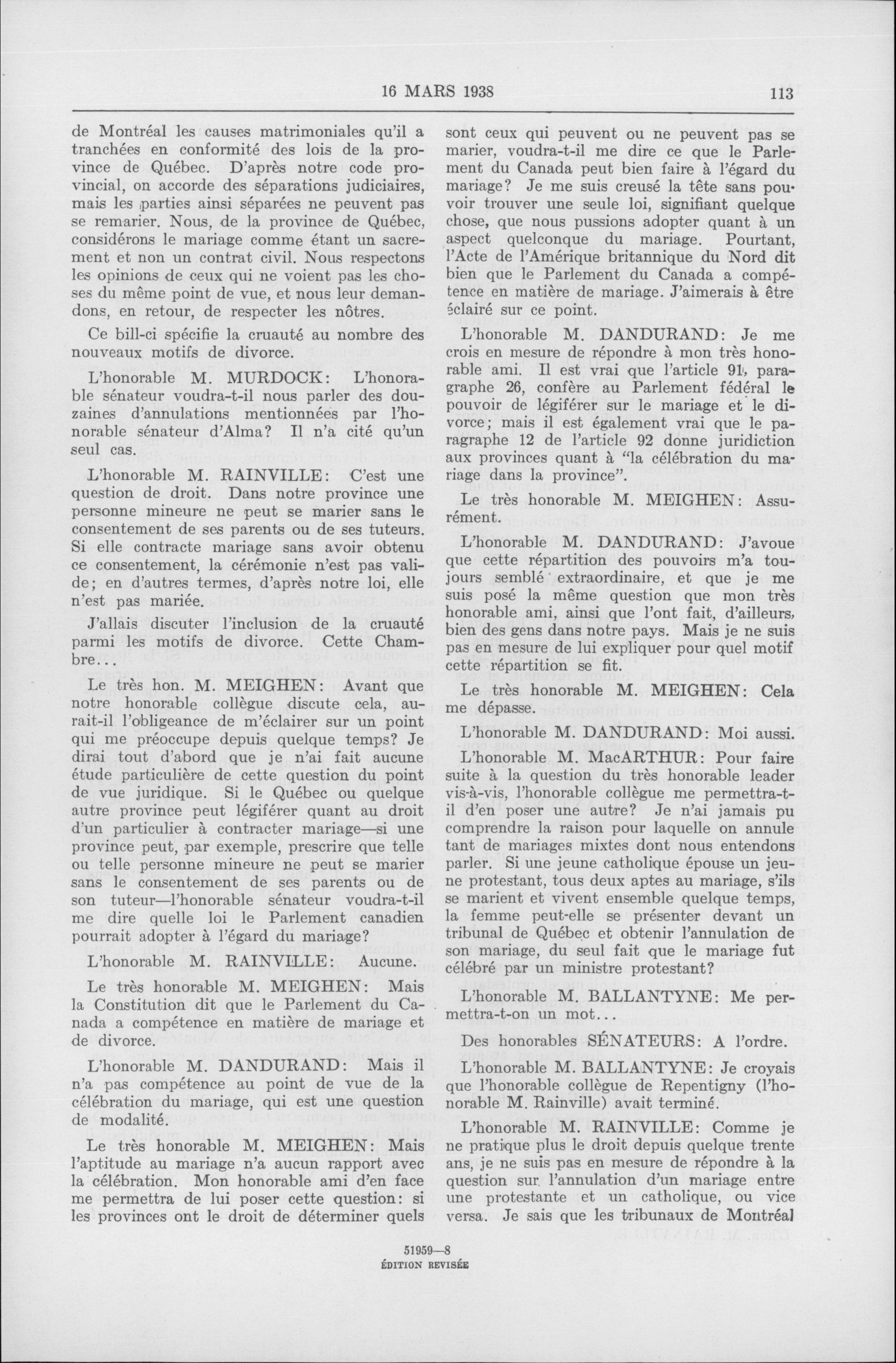 16 MARS 1938 113

de Montréal les causes matrimoniales qu'il a tranchées en conformité des lois de la province de Québec. D'après notre code provincial, on accorde des séparations judiciaires, mais les parties ainsi séparées ne peuvent pas se remarier. Nous, de la province de Québec, considérons le mariage comme étant un sacrement et non un contrat civil. Nous respectons les opinions de ceux qui ne voient pas les choses du même point de vue, et nous leur demandons, en retour, de respecter les nôtres.

Ce bill-ci spécifie la cruauté au nombre des nouveaux motifs de divorce.

L'honorable M. MURDOCK: L'honorable sénateur voudra-t-il nous parler des douzaines d'annulations mentionnées par l'honorable sénateur d'Alma? Il n'a cité qu'un seul cas.

L'honorable M. RAINVILLE: C'est une question de droit. Dans notre province une personne mineure ne peut se marier sans le consentement de ses parents ou de ses tuteurs. Si elle contracte mariage sans avoir obtenu ce consentement, la cérémonie n'est pas valide; en d'autres termes, d'après notre loi, elle n'est pas mariée.

J'allais discuter l'inclusion de la cruauté parmi les motifs de divorce. Cette Chambre...

Le très hon. M. MEIGHEN: Avant que notre honorable collègue discute cela, aurait-il l'obligeance de m'éclairer sur un point qui me préoccupe depuis quelque temps? Je dirai tout d'abord que je n'ai fait aucune étude particulière de cette question du point de vue juridique. Si le Québec ou quelque autre province peut légiférer quant au droit d'un particulier à contracter mariage—si une province peut, par exemple, prescrire que telle ou telle personne mineure ne peut se marier sans le consentement de ses parents ou de son tuteur—l'honorable sénateur voudra-t-il me dire quelle loi le Parlement canadien pourrait adopter à l'égard du mariage?

L'honorable M. RAINVILLE: Aucune.

Le très honorable M. MEIGHEN: Mais la Constitution dit que le Parlement du Canada a compétence en matière de mariage et de divorce.

L'honorable M. DANDURAND: Mais il n'a pas compétence au point de vue de la célébration du mariage, qui est une question de modalité.

Le très honorable M. MEIGHEN: Mais l'aptitude au mariage n'a aucun rapport avec la célébration. Mon honorable ami d'en face me permettra de lui poser cette question: si les provinces ont le droit de déterminer quels sont ceux qui peuvent ou ne peuvent pas se marier, voudra-t-il me dire ce que le Parlement du Canada peut bien faire à l'égard du mariage? Je me suis creusé la tête sans pouvoir trouver une seule loi, signifiant quelque chose, que nous pussions adopter quant à un aspect quelconque du mariage. Pourtant, l'Acte de l'Amérique britannique du Nord dit bien que le Parlement du Canada a compétence en matière de mariage. J'aimerais à être éclairé sur ce point.

L'honorable M. DANDURAND: Je me crois en mesure de répondre à mon très honorable ami. Il est vrai que l'article 91, paragraphe 26, confère au Parlement fédéral le pouvoir de légiférer sur le mariage et le divorce; mais il est également vrai que le paragraphe 12 de l'article 92 donne juridiction aux provinces quant à "la célébration du mariage dans la province".

Le très honorable M. MEIGHEN: Assurément.

L'honorable M. DANDURAND: J'avoue que cette répartition des pouvoirs m'a toujours semblé extraordinaire, et que je me suis posé la même question que mon très honorable ami, ainsi que l'ont fait, d'ailleurs, bien des gens dans notre pays. Mais je ne suis pas en mesure de lui expliquer pour quel motif cette répartition se fit.

Le très honorable M. MEIGHEN: Cela me dépasse.

L'honorable M. DANDURAND: Moi aussi.

L'honorable M. MacARTHUR: Pour faire suite à la question du très honorable leader vis-à-vis, l'honorable collègue me permettra-t-il d'en poser une autre? Je n'ai jamais pu comprendre la raison pour laquelle on annule tant de mariages mixtes dont nous entendons parler. Si une jeune catholique épouse un jeune protestant, tous deux aptes au mariage, s'ils se marient et vivent ensemble quelque temps, la femme peut-elle se présenter devant un tribunal de Québec et obtenir l'annulation de son mariage, du seul fait que le mariage fut célébré par un ministre protestant?

L'honorable M. BALLANTYNE: Me permettra-t-on un mot...

Des honorables SÉNATEURS: A l'ordre.

L'honorable M. BALLANTYNE: Je croyais que l'honorable collègue de Repentigny (l'honorable M. Rainville) avait terminé.

L'honorable M. RAINVILLE: Comme je ne pratique plus le droit depuis quelque trente ans, je ne suis pas en mesure de répondre à la question sur l'annulation d'un mariage entre une protestante et un catholique, ou vice versa. Je sais que les tribunaux de Montréal

51959—8
ÉDITION REVISÉE